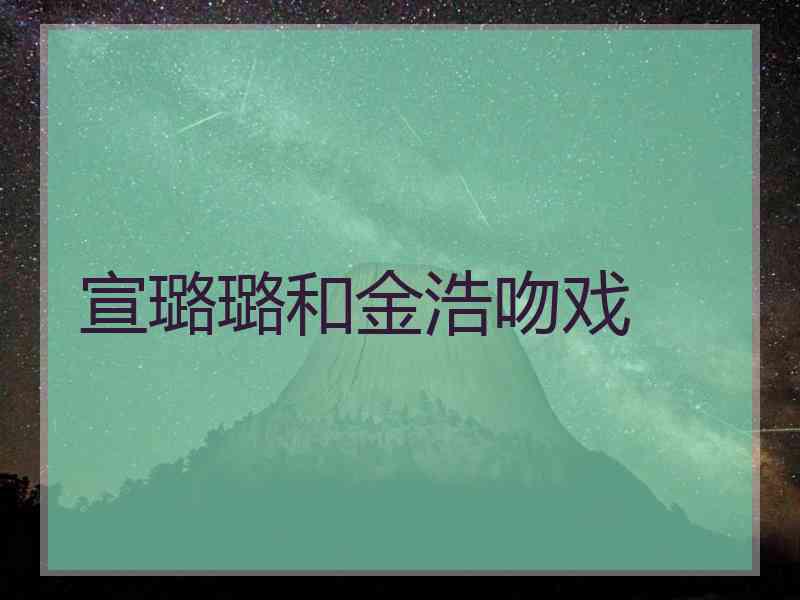 宣璐璐和金浩吻戏